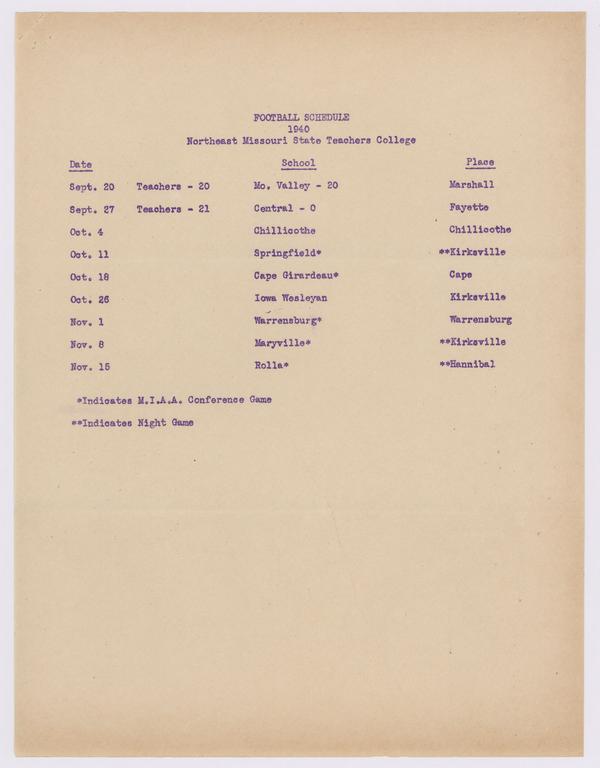 FOOTBALL SCHEDULE
1940
Northeast Missouri State Teachers College

| Date | | School | Place |
|---|---|---|---|
| Sept. 20 | Teachers - 20 | Mo. Valley - 20 | Marshall |
| Sept. 27 | Teachers - 21 | Central - 0 | Fayette |
| Oct. 4 | | Chillicothe | Chillicothe |
| Oct. 11 | | Springfield* | **Kirksville |
| Oct. 18 | | Cape Girardeau* | Cape |
| Oct. 26 | | Iowa Wesleyan | Kirksville |
| Nov. 1 | | Warrensburg* | Warrensburg |
| Nov. 8 | | Maryville* | **Kirksville |
| Nov. 15 | | Rolla* | **Hannibal |

*Indicates M.I.A.A. Conference Game

**Indicates Night Game